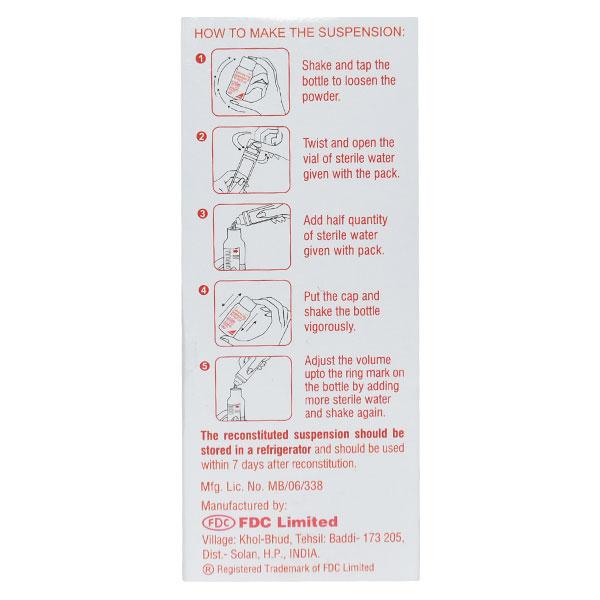 HOW TO MAKE THE SUSPENSION:

1 Shake and tap the bottle to loosen the powder.

2 Twist and open the vial of sterile water given with the pack.

3 Add half quantity of sterile water given with pack.

4 Put the cap and shake the bottle vigorously.

5 Adjust the volume upto the ring mark on the bottle by adding more sterile water and shake again.

The reconstituted suspension should be stored in a refrigerator and should be used within 7 days after reconstitution.

Mfg. Lic. No. MB/06/338

Manufactured by:
FDC FDC Limited
Village: Khol-Bhud, Tehsil: Baddi- 173 205,
Dist.- Solan, H.P., INDIA.
® Registered Trademark of FDC Limited